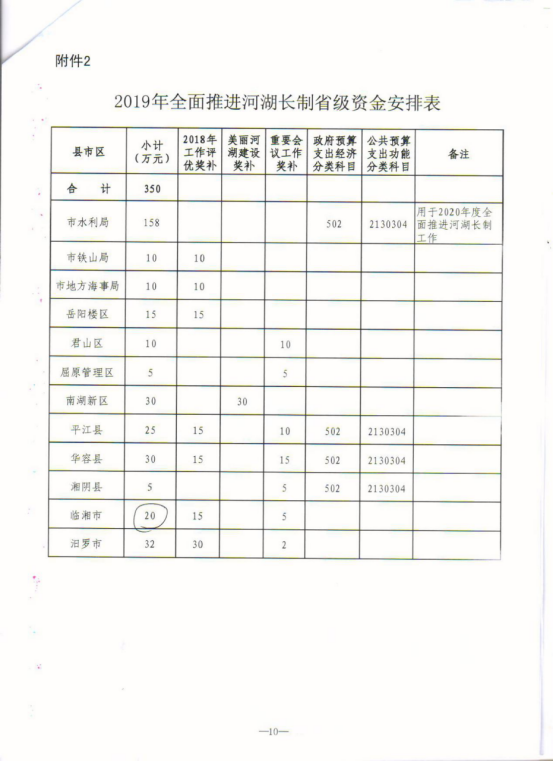 附件2

2019年全面推进河湖长制省级资金安排表

| 县市区 | 小计（万元） | 2018年工作评优奖补 | 美丽河湖建设奖补 | 重要会议工作奖补 | 政府预算支出经济分类科目 | 公共预算支出功能分类科目 | 备注 |
|---|---|---|---|---|---|---|---|
| 合　计 | 350 | | | | | | |
| 市水利局 | 158 | | | | 502 | 2130304 | 用于2020年度全面推进河湖长制工作 |
| 市铁山局 | 10 | 10 | | | | | |
| 市地方海事局 | 10 | 10 | | | | | |
| 岳阳楼区 | 15 | 15 | | | | | |
| 君山区 | 10 | | | 10 | | | |
| 屈原管理区 | 5 | | | 5 | | | |
| 南湖新区 | 30 | | 30 | | | | |
| 平江县 | 25 | 15 | | 10 | 502 | 2130304 | |
| 华容县 | 30 | 15 | | 15 | 502 | 2130304 | |
| 湘阴县 | 5 | | | 5 | 502 | 2130304 | |
| 临湘市 | 20 | 15 | | 5 | | | |
| 汨罗市 | 32 | 30 | | 2 | | | |

—10—